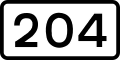 204